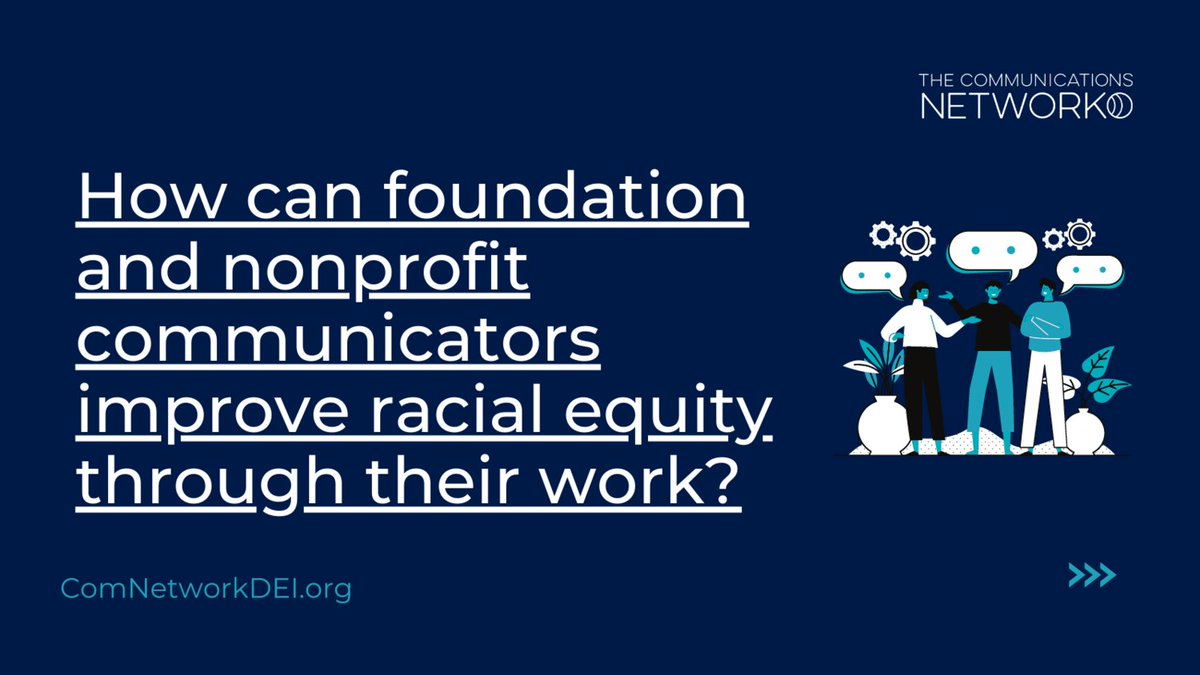 THE COMMUNICATIONS NETWORK

How can foundation and nonprofit communicators improve racial equity through their work?

ComNetworkDEI.org